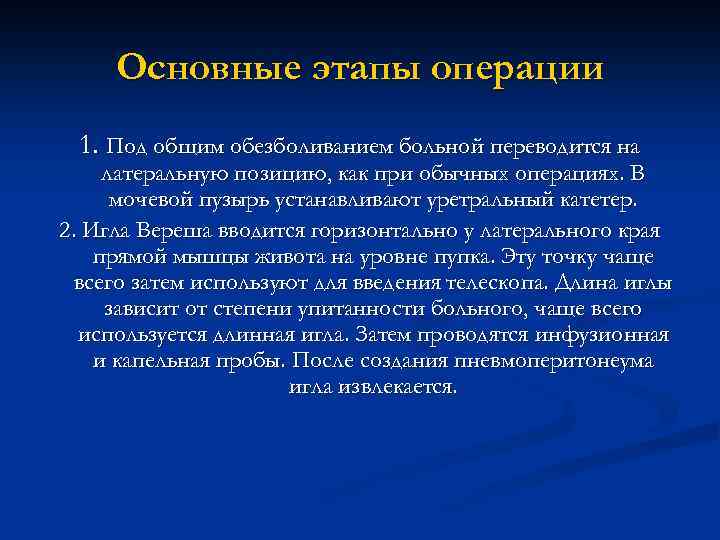 Основные этапы операции

1. Под общим обезболиванием больной переводится на латеральную позицию, как при обычных операциях. В мочевой пузырь устанавливают уретральный катетер.

2. Игла Вереша вводится горизонтально у латерального края прямой мышцы живота на уровне пупка. Эту точку чаще всего затем используют для введения телескопа. Длина иглы зависит от степени упитанности больного, чаще всего используется длинная игла. Затем проводятся инфузионная и капельная пробы. После создания пневмоперитонеума игла извлекается.